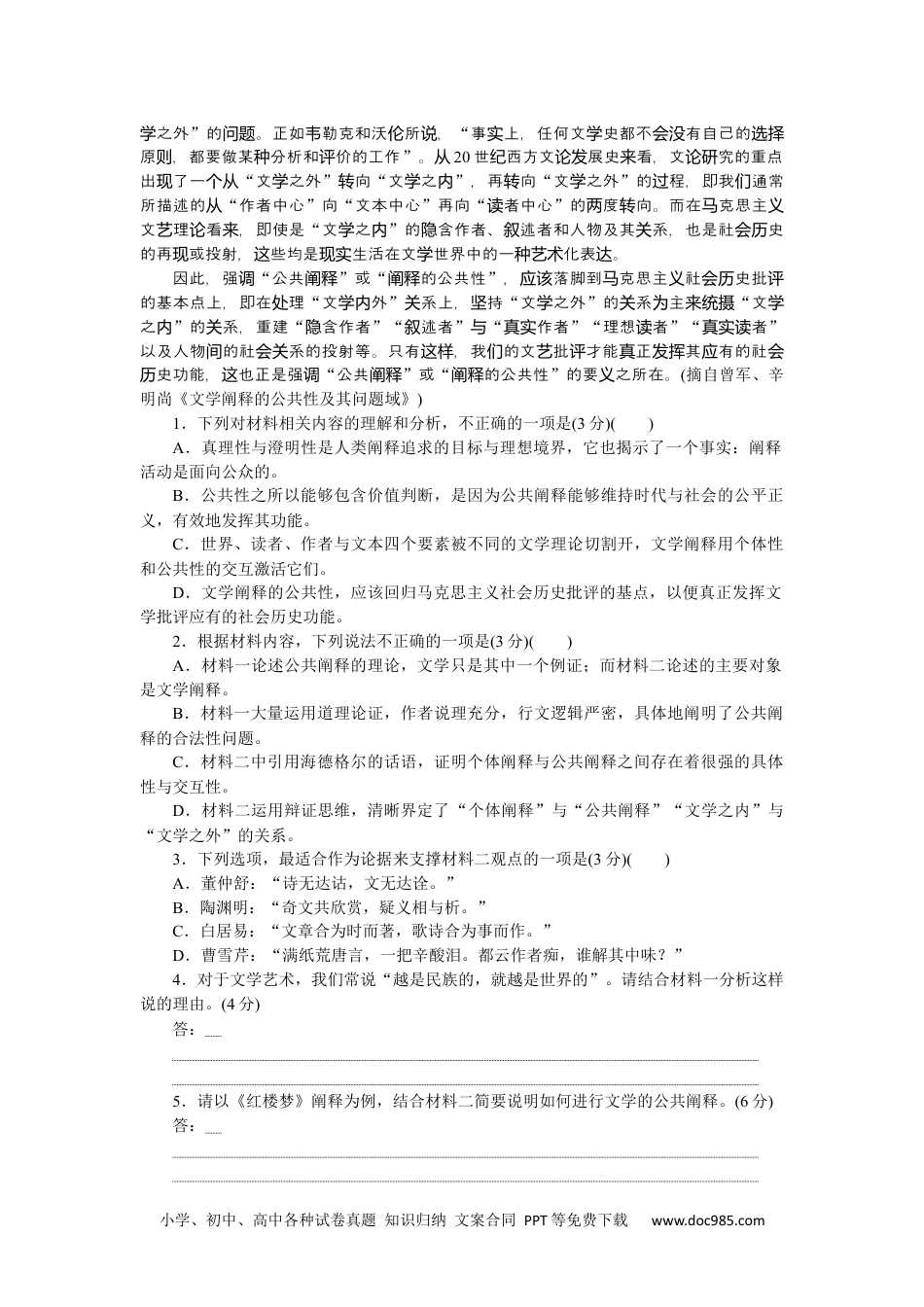 学之外”的问题。正如韦勒克和沃伦所说，“事实上，任何文学史都不会没有自己的选择原则，都要做某种分析和评价的工作”。从20世纪西方文论发展史来看，文论研究的重点出现了一个从“文学之外”转向“文学之内”，再转向“文学之外”的过程，即我们通常所描述的从“作者中心”向“文本中心”再向“读者中心”的两度转向。而在马克思主义文艺理论看来，即使是“文学之内”的隐含作者、叙述者和人物及其关系，也是社会历史的再现或投射，这些均是现实生活在文学世界中的一种艺术化表达。

因此，强调“公共阐释”或“阐释的公共性”，应该落脚到马克思主义社会历史批评的基本点上，即在处理“文学内外”关系上，坚持“文学之外”的关系为主来统摄“文学之内”的关系，重建“隐含作者”“叙述者”与“真实作者”“理想读者”“真实读者”以及人物间的社会关系的投射等。只有这样，我们的文艺批评才能真正发挥其应有的社会历史功能，这也正是强调“公共阐释”或“阐释的公共性”的要义之所在。(摘自曾军、辛明尚《文学阐释的公共性及其问题域》)

1．下列对材料相关内容的理解和分析，不正确的一项是(3分)(　　)

A．真理性与澄明性是人类阐释追求的目标与理想境界，它也揭示了一个事实：阐释活动是面向公众的。

B．公共性之所以能够包含价值判断，是因为公共阐释能够维持时代与社会的公平正义，有效地发挥其功能。

C．世界、读者、作者与文本四个要素被不同的文学理论切割开，文学阐释用个体性和公共性的交互激活它们。

D．文学阐释的公共性，应该回归马克思主义社会历史批评的基点，以便真正发挥文学批评应有的社会历史功能。

2．根据材料内容，下列说法不正确的一项是(3分)(　　)

A．材料一论述公共阐释的理论，文学只是其中一个例证；而材料二论述的主要对象是文学阐释。

B．材料一大量运用道理论证，作者说理充分，行文逻辑严密，具体地阐明了公共阐释的合法性问题。

C．材料二中引用海德格尔的话语，证明个体阐释与公共阐释之间存在着很强的具体性与交互性。

D．材料二运用辩证思维，清晰界定了“个体阐释”与“公共阐释”“文学之内”与“文学之外”的关系。

3．下列选项，最适合作为论据来支撑材料二观点的一项是(3分)(　　)

A．董仲舒：“诗无达诂，文无达诠。”

B．陶渊明：“奇文共欣赏，疑义相与析。”

C．白居易：“文章合为时而著，歌诗合为事而作。”

D．曹雪芹：“满纸荒唐言，一把辛酸泪。都云作者痴，谁解其中味？”

4．对于文学艺术，我们常说“越是民族的，就越是世界的”。请结合材料一分析这样说的理由。(4分)

答：

5．请以《红楼梦》阐释为例，结合材料二简要说明如何进行文学的公共阐释。(6分)

答：

小学、初中、高中各种试卷真题 知识归纳 文案合同 PPT等免费下载 www.doc985.com